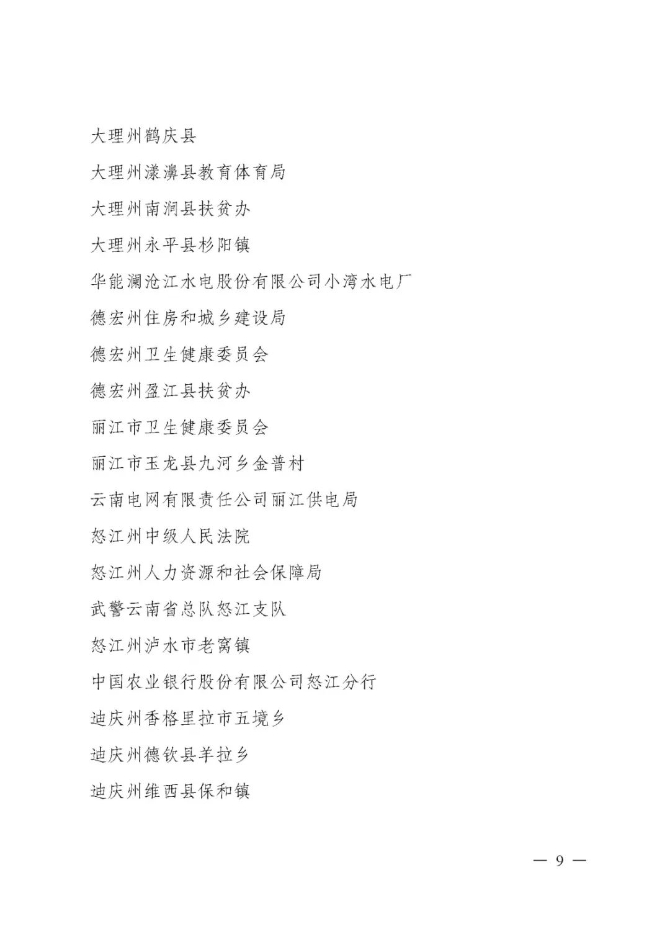 大理州鹤庆县

大理州漾濞县教育体育局

大理州南涧县扶贫办

大理州永平县杉阳镇

华能澜沧江水电股份有限公司小湾水电厂

德宏州住房和城乡建设局

德宏州卫生健康委员会

德宏州盈江县扶贫办

丽江市卫生健康委员会

丽江市玉龙县九河乡金普村

云南电网有限责任公司丽江供电局

怒江州中级人民法院

怒江州人力资源和社会保障局

武警云南省总队怒江支队

怒江州泸水市老窝镇

中国农业银行股份有限公司怒江分行

迪庆州香格里拉市五境乡

迪庆州德钦县羊拉乡

迪庆州维西县保和镇

— 9 —